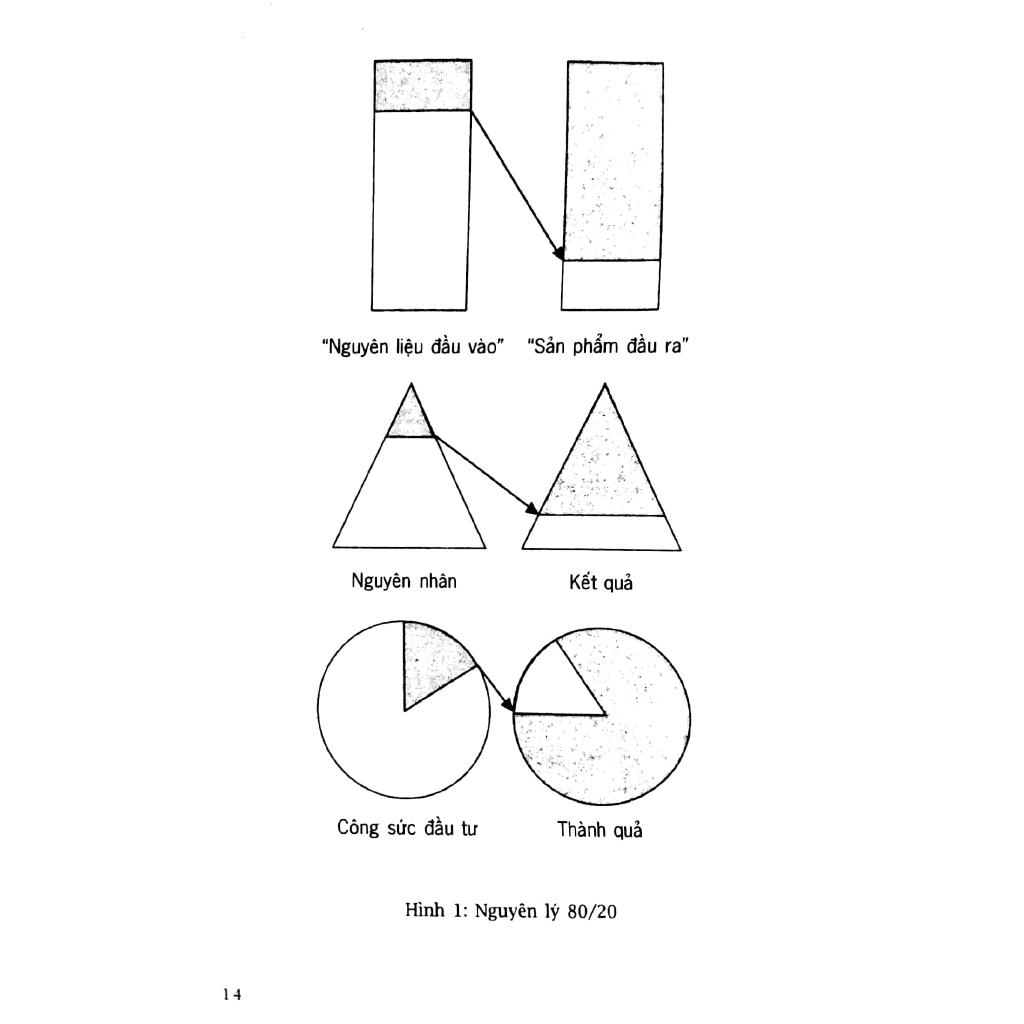 "Nguyên liệu đầu vào" "Sản phẩm đầu ra"

Nguyên nhân

Kết quả

Công sức đầu tư

Thành quả

Hình 1: Nguyên lý 80/20

14